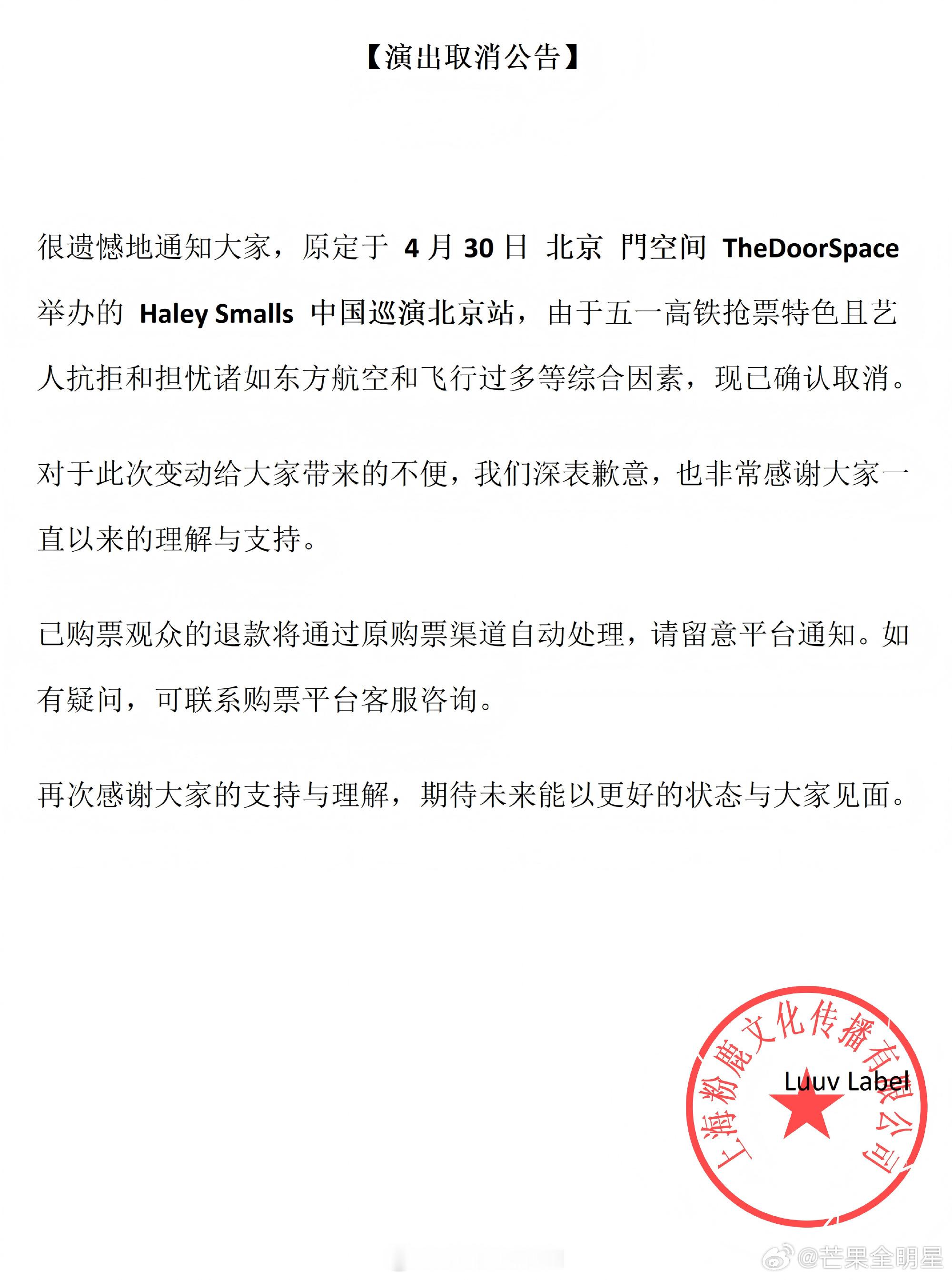 【演出取消公告】

很遗憾地通知大家，原定于 4 月 30 日 北京 門空间 TheDoorSpace 举办的 Haley Smalls 中国巡演北京站，由于五一高铁抢票特色且艺人抗拒和担忧诸如东方航空和飞行过多等综合因素，现已确认取消。

对于此次变动给大家带来的不便，我们深表歉意，也非常感谢大家一直以来的理解与支持。

已购票观众的退款将通过原购票渠道自动处理，请留意平台通知。如有疑问，可联系购票平台客服咨询。

再次感谢大家的支持与理解，期待未来能以更好的状态与大家见面。

上海粉鹿文化传播有限公司

Luuv Label

@芒果全明星